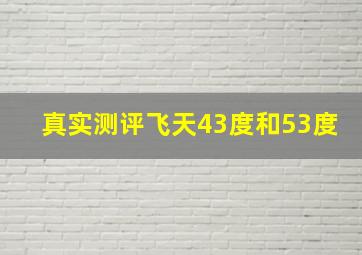 真实测评飞天43度和53度